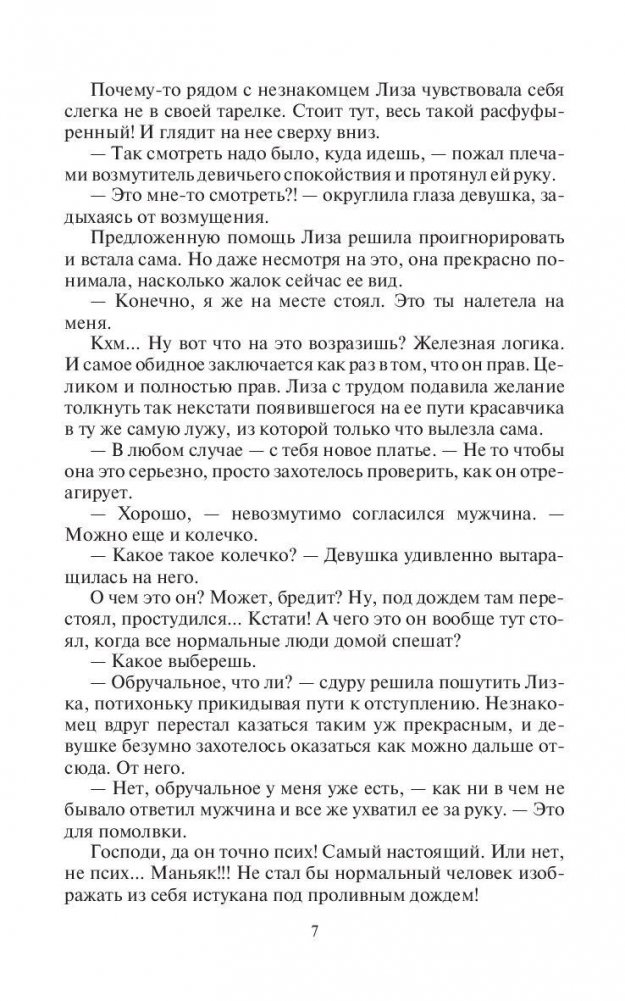 Почему-то рядом с незнакомцем Лиза чувствовала себя слегка не в своей тарелке. Стоит тут, весь такой расфуфыренный! И глядит на нее сверху вниз.

— Так смотреть надо было, куда идешь, — пожал плечами возмутитель девичьего спокойствия и протянул ей руку.

— Это мне-то смотреть?! — округлила глаза девушка, задыхаясь от возмущения.

Предложенную помощь Лиза решила проигнорировать и встала сама. Но даже несмотря на это, она прекрасно понимала, насколько жалок сейчас ее вид.

— Конечно, я же на месте стоял. Это ты налетела на меня.

Кхм... Ну вот что на это возразишь? Железная логика. И самое обидное заключается как раз в том, что он прав. Целиком и полностью прав. Лиза с трудом подавила желание толкнуть так некстати появившегося на ее пути красавчика в ту же самую лужу, из которой только что вылезла сама.

— В любом случае — с тебя новое платье. — Не то чтобы она это серьезно, просто захотелось проверить, как он отреагирует.

— Хорошо, — невозмутимо согласился мужчина. — Можно еще и колечко.

— Какое такое колечко? — Девушка удивленно вытаращилась на него.

О чем это он? Может, бредит? Ну, под дождем там перестоял, простудился... Кстати! А чего это он вообще тут стоял, когда все нормальные люди домой спешат?

— Какое выберешь.

— Обручальное, что ли? — сдуру решила пошутить Лизка, потихоньку прикидывая пути к отступлению. Незнакомец вдруг перестал казаться таким уж прекрасным, и девушке безумно захотелось оказаться как можно дальше отсюда. От него.

— Нет, обручальное у меня уже есть, — как ни в чем не бывало ответил мужчина и все же ухватил ее за руку. — Это для помолвки.

Господи, да он точно псих! Самый настоящий. Или нет, не псих... Маньяк!!! Не стал бы нормальный человек изображать из себя истукана под проливным дождем!

7